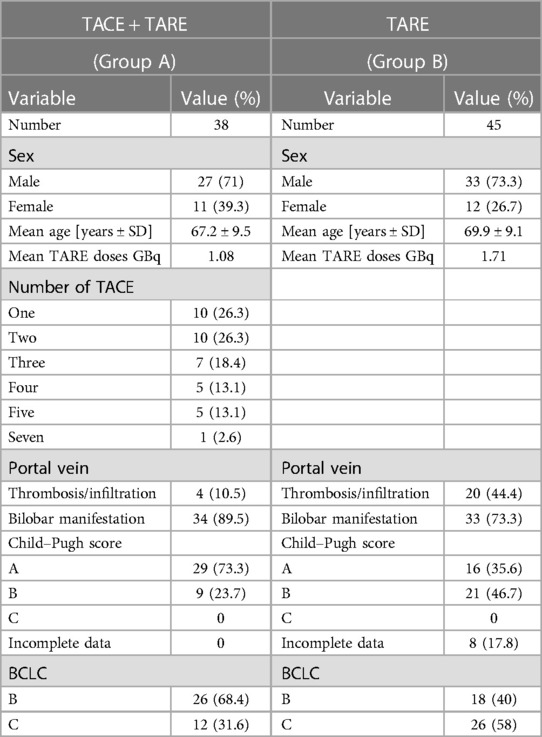 | TACE + TARE | | TARE | |
|---|---|---|---|
| (Group A) | | (Group B) | |
| Variable | Value (%) | Variable | Value (%) |
| Number | 38 | Number | 45 |
| Sex | | Sex | |
| Male | 27 (71) | Male | 33 (73.3) |
| Female | 11 (39.3) | Female | 12 (26.7) |
| Mean age [years ± SD] | 67.2 ± 9.5 | Mean age [years ± SD] | 69.9 ± 9.1 |
| Mean TARE doses GBq | 1.08 | Mean TARE doses GBq | 1.71 |
| Number of TACE | | | |
| One | 10 (26.3) | | |
| Two | 10 (26.3) | | |
| Three | 7 (18.4) | | |
| Four | 5 (13.1) | | |
| Five | 5 (13.1) | | |
| Seven | 1 (2.6) | | |
| Portal vein | | Portal vein | |
| Thrombosis/infiltration | 4 (10.5) | Thrombosis/infiltration | 20 (44.4) |
| Bilobar manifestation | 34 (89.5) | Bilobar manifestation | 33 (73.3) |
| Child–Pugh score | | Child–Pugh score | |
| A | 29 (73.3) | A | 16 (35.6) |
| B | 9 (23.7) | B | 21 (46.7) |
| C | 0 | C | 0 |
| Incomplete data | 0 | Incomplete data | 8 (17.8) |
| BCLC | | BCLC | |
| B | 26 (68.4) | B | 18 (40) |
| C | 12 (31.6) | C | 26 (58) |